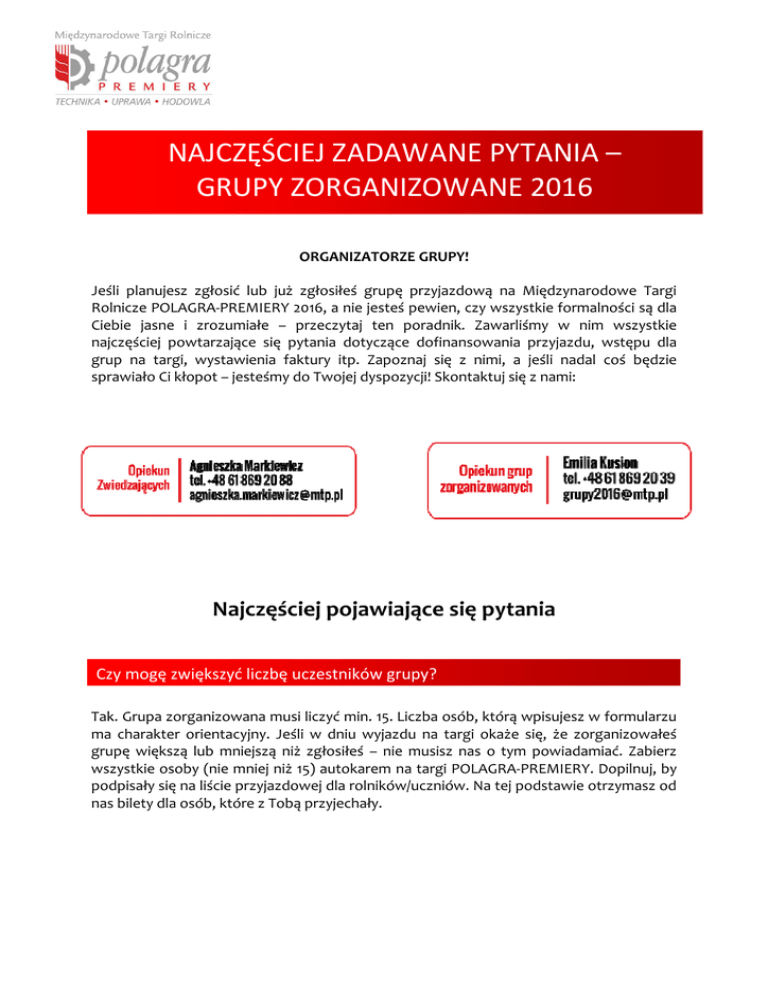 Międzynarodowe Targi Rolnicze
polagra
PREMIERY
TECHNIKA • UPRAWA • HODOWLA

NAJCZĘŚCIEJ ZADAWANE PYTANIA – GRUPY ZORGANIZOWANE 2016

ORGANIZATORZE GRUPY!

Jeśli planujesz zgłosić lub już zgłosiłeś grupę przyjazdową na Międzynarodowe Targi Rolnicze POLAGRA-PREMIERY 2016, a nie jesteś pewien, czy wszystkie formalności są dla Ciebie jasne i zrozumiałe – przeczytaj ten poradnik. Zawarliśmy w nim wszystkie najczęściej powtarzające się pytania dotyczące dofinansowania przyjazdu, wstępu dla grup na targi, wystawienia faktury itp. Zapoznaj się z nimi, a jeśli nadal coś będzie sprawiało Ci kłopot – jesteśmy do Twojej dyspozycji! Skontaktuj się z nami:

Opiekun Zwiedzających
Agnieszka Markiewicz
tel. +48 61 869 20 88
agnieszka.markiewicz@mtp.pl

Opiekun grup zorganizowanych
Emilia Kusion
tel. +48 61 869 20 39
grupy2016@mtp.pl

Najczęściej pojawiające się pytania

Czy mogę zwiększyć liczbę uczestników grupy?

Tak. Grupa zorganizowana musi liczyć min. 15. Liczba osób, którą wpisujesz w formularzu ma charakter orientacyjny. Jeśli w dniu wyjazdu na targi okaże się, że zorganizowałeś grupę większą lub mniejszą niż zgłosiłeś – nie musisz nas o tym powiadamiać. Zabierz wszystkie osoby (nie mniej niż 15) autokarem na targi POLAGRA-PREMIERY. Dopilnuj, by podpisały się na liście przyjazdowej dla rolników/uczniów. Na tej podstawie otrzymasz od nas bilety dla osób, które z Tobą przyjechały.